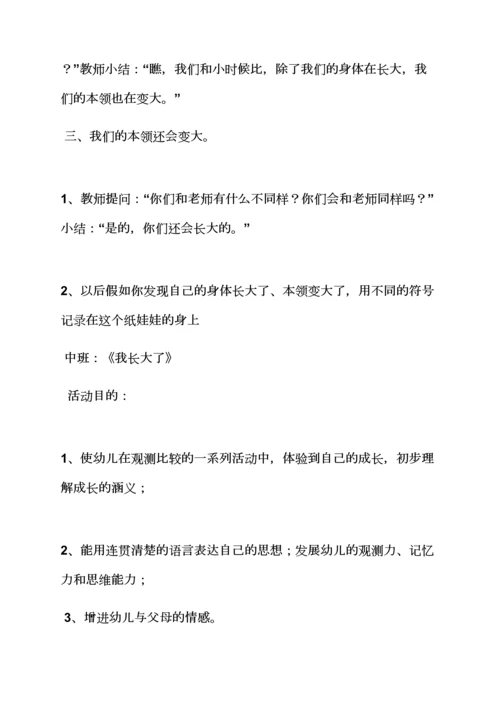 ？”教师小结：“瞧，我们和小时候比，除了我们的身体在长大，我们的本领也在变大。”

三、我们的本领还会变大。

1、教师提问：“你们和老师有什么不同样？你们会和老师同样吗？”小结：“是的，你们还会长大的。”

2、以后假如你发现自己的身体长大了、本领变大了，用不同的符号记录在这个纸娃娃的身上

中班：《我长大了》

活动目的：

1、使幼儿在观测比较的一系列活动中，体验到自己的成长，初步理解成长的涵义；

2、能用连贯清楚的语言表达自己的思想；发展幼儿的观测力、记忆力和思维能力；

3、增进幼儿与父母的情感。